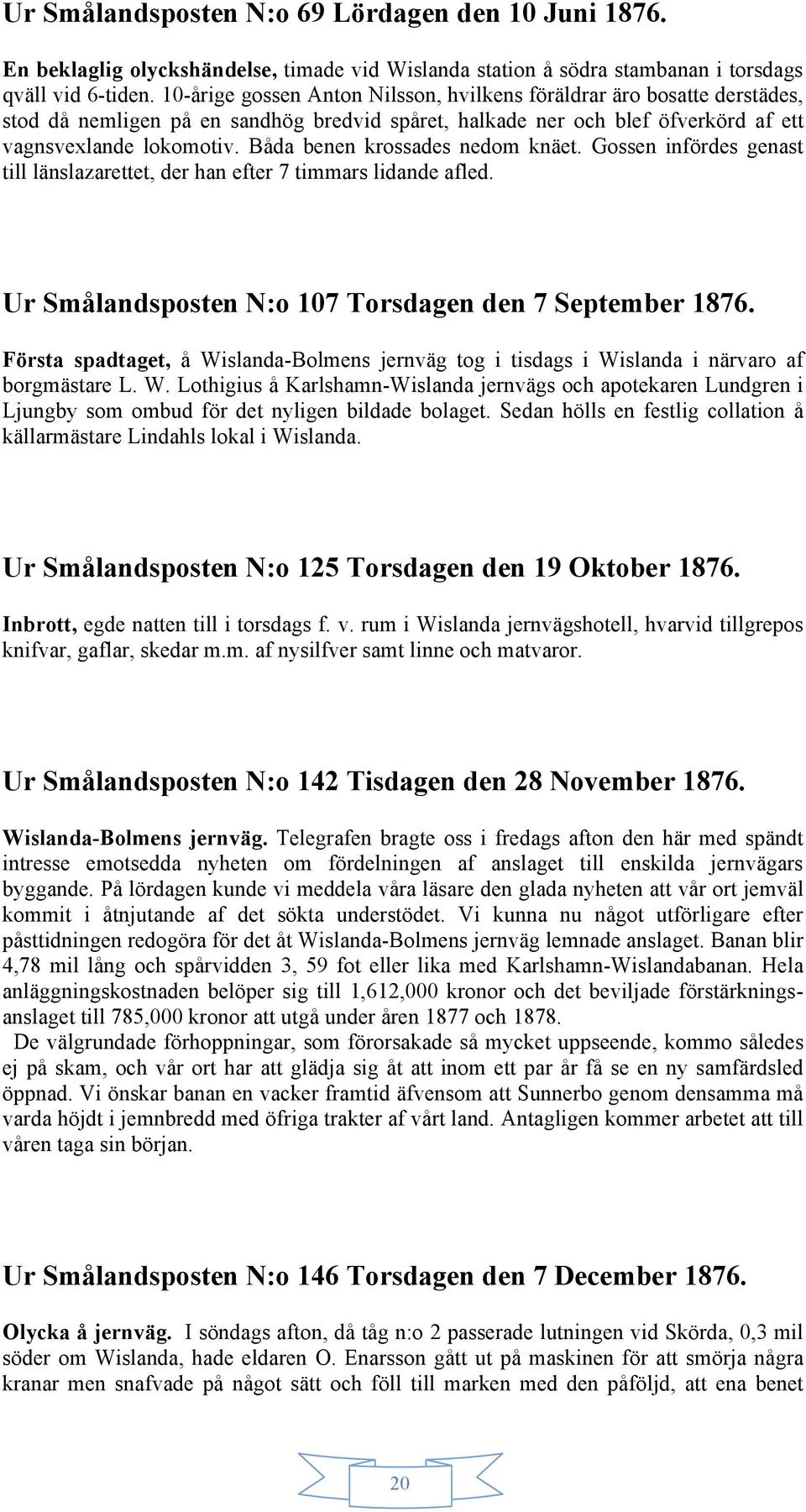 Ur Smålandsposten N:o 69 Lördagen den 10 Juni 1876.

En beklaglig olyckshändelse, timade vid Wislanda station å södra stambanan i torsdags qväll vid 6-tiden. 10-årige gossen Anton Nilsson, hvilkens föräldrar äro bosatte derstädes, stod då nemligen på en sandhög bredvid spåret, halkade ner och blef öfverkörd af ett vagnsvexlande lokomotiv. Båda benen krossades nedom knäet. Gossen infördes genast till länslazarettet, der han efter 7 timmars lidande afled.

Ur Smålandsposten N:o 107 Torsdagen den 7 September 1876.

Första spadtaget, å Wislanda-Bolmens jernväg tog i tisdags i Wislanda i närvaro af borgmästare L. W. Lothigius å Karlshamn-Wislanda jernvägs och apotekaren Lundgren i Ljungby som ombud för det nyligen bildade bolaget. Sedan hölls en festlig collation å källarmästare Lindahls lokal i Wislanda.

Ur Smålandsposten N:o 125 Torsdagen den 19 Oktober 1876.

Inbrott, egde natten till i torsdags f. v. rum i Wislanda jernvägshotell, hvarvid tillgrepos knifvar, gaflar, skedar m.m. af nysilfver samt linne och matvaror.

Ur Smålandsposten N:o 142 Tisdagen den 28 November 1876.

Wislanda-Bolmens jernväg. Telegrafen bragte oss i fredags afton den här med spändt intresse emotsedda nyheten om fördelningen af anslaget till enskilda jernvägars byggande. På lördagen kunde vi meddela våra läsare den glada nyheten att vår ort jemväl kommit i åtnjutande af det sökta understödet. Vi kunna nu något utförligare efter påsttidningen redogöra för det åt Wislanda-Bolmens jernväg lemnade anslaget. Banan blir 4,78 mil lång och spårvidden 3, 59 fot eller lika med Karlshamn-Wislandabanan. Hela anläggningskostnaden belöper sig till 1,612,000 kronor och det beviljade förstärkningsanslaget till 785,000 kronor att utgå under åren 1877 och 1878.
De välgrundade förhoppningar, som förorsakade så mycket uppseende, kommo således ej på skam, och vår ort har att glädja sig åt att inom ett par år få se en ny samfärdsled öppnad. Vi önskar banan en vacker framtid äfvensom att Sunnerbo genom densamma må varda höjdt i jemnbredd med öfriga trakter af vårt land. Antagligen kommer arbetet att till våren taga sin början.

Ur Smålandsposten N:o 146 Torsdagen den 7 December 1876.

Olycka å jernväg. I söndags afton, då tåg n:o 2 passerade lutningen vid Skörda, 0,3 mil söder om Wislanda, hade eldaren O. Enarsson gått ut på maskinen för att smörja några kranar men snafvade på något sätt och föll till marken med den påföljd, att ena benet

20